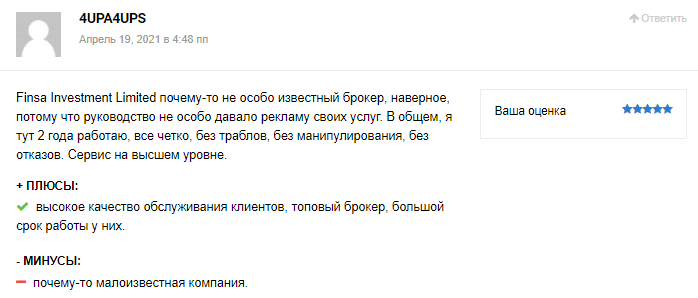 4UPA4UPS

Апрель 19, 2021 в 4:48 пп

Ответить

Finsa Investment Limited почему-то не особо известный брокер, наверное, потому что руководство не особо давало рекламу своих услуг. В общем, я тут 2 года работаю, все четко, без траблов, без манипулирования, без отказов. Сервис на высшем уровне.

Ваша оценка

+ ПЛЮСЫ:

высокое качество обслуживания клиентов, топовый брокер, большой срок работы у них.

- МИНУСЫ:

почему-то малоизвестная компания.